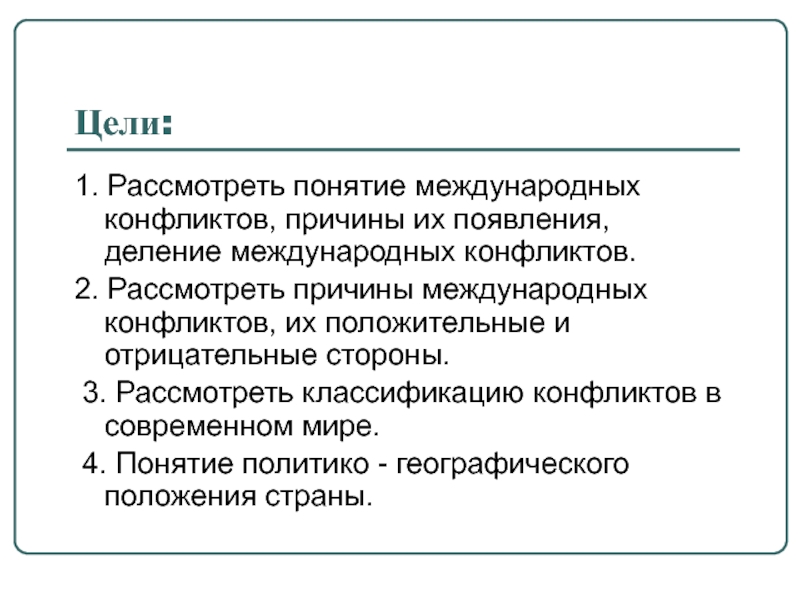 Цели:

1. Рассмотреть понятие международных конфликтов, причины их появления, деление международных конфликтов.

2. Рассмотреть причины международных конфликтов, их положительные и отрицательные стороны.

3. Рассмотреть классификацию конфликтов в современном мире.

4. Понятие политико - географического положения страны.